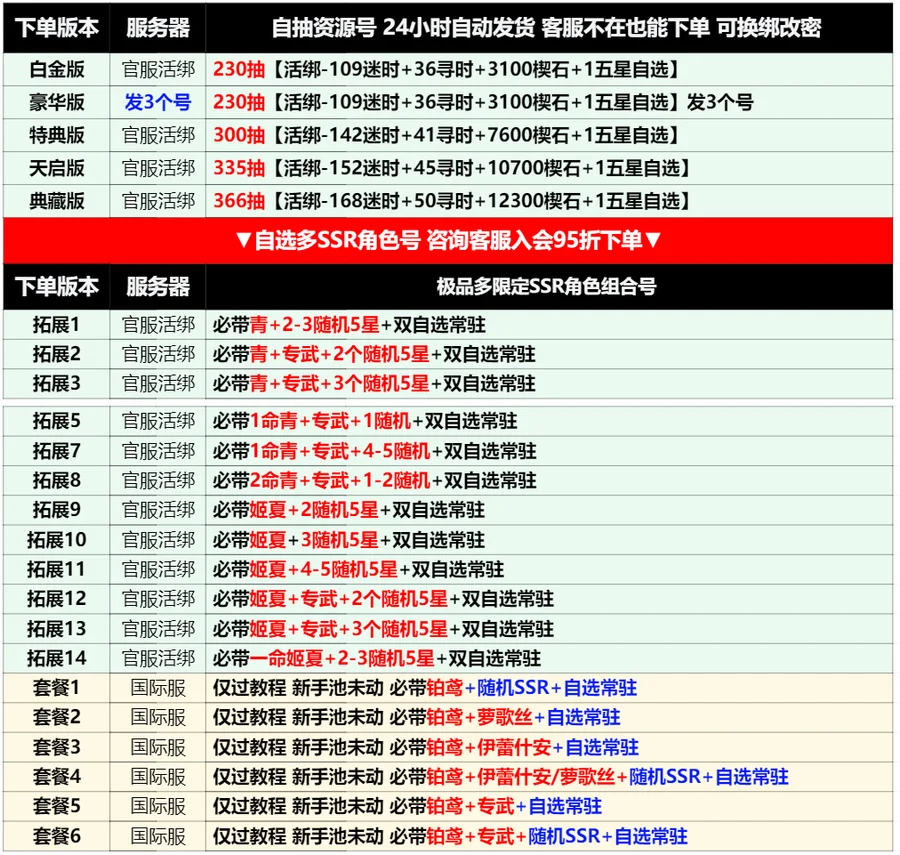 | 下单版本 | 服务器 | 自抽资源号 24小时自动发货 客服不在也能下单 可换绑改密 |
|---|---|---|
| 白金版 | 官服活绑 | 230抽【活绑-109迷时+36寻时+3100楔石+1五星自选】 |
| 豪华版 | 发3个号 | 230抽【活绑-109迷时+36寻时+3100楔石+1五星自选】发3个号 |
| 特典版 | 官服活绑 | 300抽【活绑-142迷时+41寻时+7600楔石+1五星自选】 |
| 天启版 | 官服活绑 | 335抽【活绑-152迷时+45寻时+10700楔石+1五星自选】 |
| 典藏版 | 官服活绑 | 366抽【活绑-168迷时+50寻时+12300楔石+1五星自选】 |

▼自选多SSR角色号 咨询客服入会95折下单▼

| 下单版本 | 服务器 | 极品多限定SSR角色组合号 |
|---|---|---|
| 拓展1 | 官服活绑 | 必带青+2-3随机5星+双自选常驻 |
| 拓展2 | 官服活绑 | 必带青+专武+2个随机5星+双自选常驻 |
| 拓展3 | 官服活绑 | 必带青+专武+3个随机5星+双自选常驻 |
| 拓展5 | 官服活绑 | 必带1命青+专武+1随机+双自选常驻 |
| 拓展7 | 官服活绑 | 必带1命青+专武+4-5随机+双自选常驻 |
| 拓展8 | 官服活绑 | 必带2命青+专武+1-2随机+双自选常驻 |
| 拓展9 | 官服活绑 | 必带姬夏+2随机5星+双自选常驻 |
| 拓展10 | 官服活绑 | 必带姬夏+3随机5星+双自选常驻 |
| 拓展11 | 官服活绑 | 必带姬夏+4-5随机5星+双自选常驻 |
| 拓展12 | 官服活绑 | 必带姬夏+专武+2个随机5星+双自选常驻 |
| 拓展13 | 官服活绑 | 必带姬夏+专武+3个随机5星+双自选常驻 |
| 拓展14 | 官服活绑 | 必带一命姬夏+2-3随机5星+双自选常驻 |
| 套餐1 | 国际服 | 仅过教程 新手池未动 必带铂鸢+随机SSR+自选常驻 |
| 套餐2 | 国际服 | 仅过教程 新手池未动 必带铂鸢+萝歌丝+自选常驻 |
| 套餐3 | 国际服 | 仅过教程 新手池未动 必带铂鸢+伊蕾什安+自选常驻 |
| 套餐4 | 国际服 | 仅过教程 新手池未动 必带铂鸢+伊蕾什安/萝歌丝+随机SSR+自选常驻 |
| 套餐5 | 国际服 | 仅过教程 新手池未动 必带铂鸢+专武+自选常驻 |
| 套餐6 | 国际服 | 仅过教程 新手池未动 必带铂鸢+专武+随机SSR+自选常驻 |